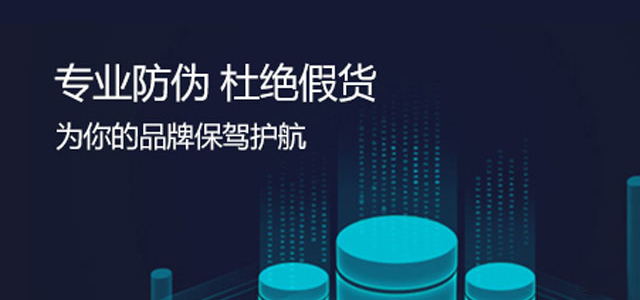 专业防伪 杜绝假货
为你的品牌保驾护航